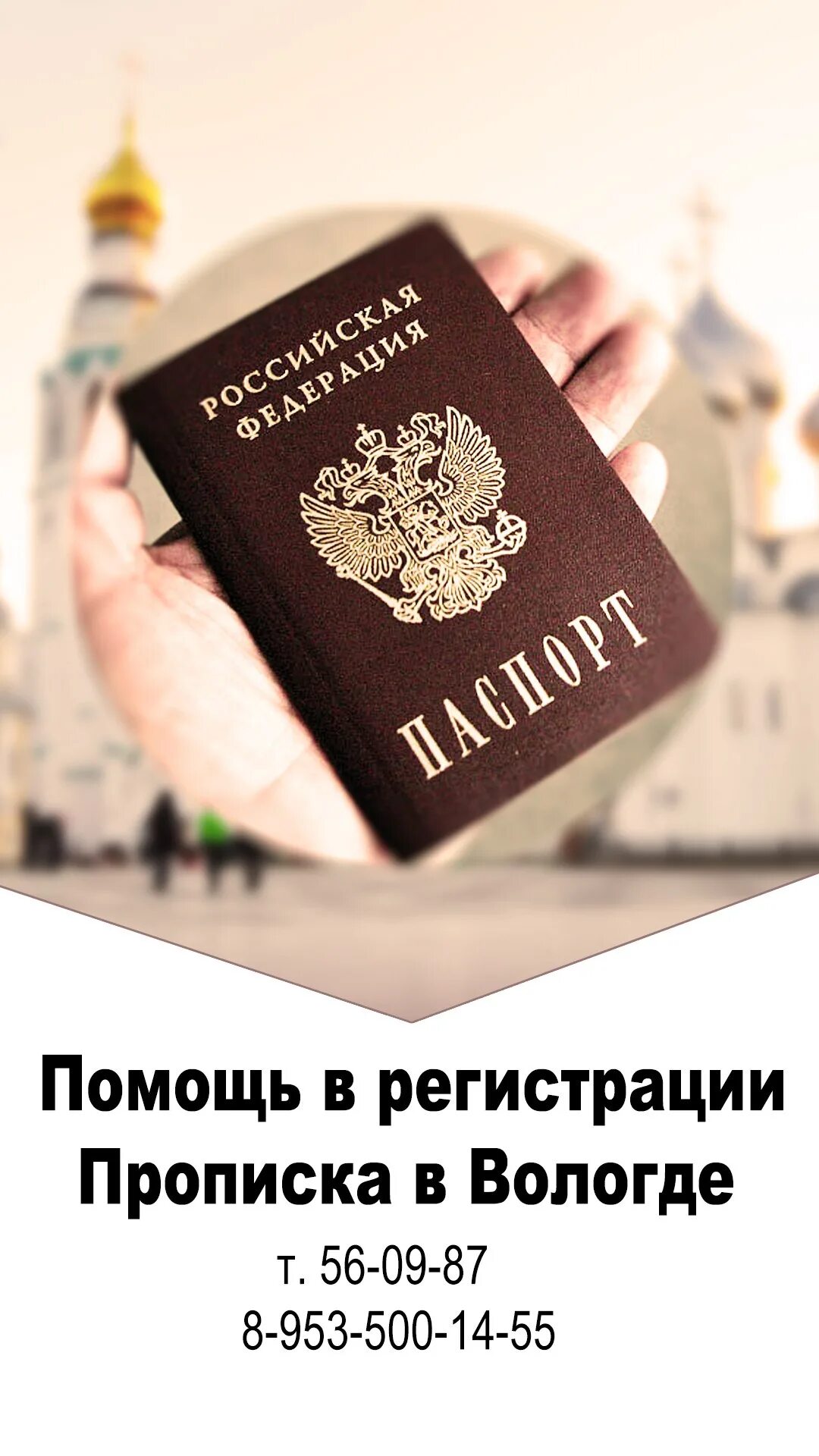 РОССИЙСКАЯ ФЕДЕРАЦИЯ

ПАСПОРТ

Помощь в регистрации
Прописка в Вологде
т. 56-09-87
8-953-500-14-55